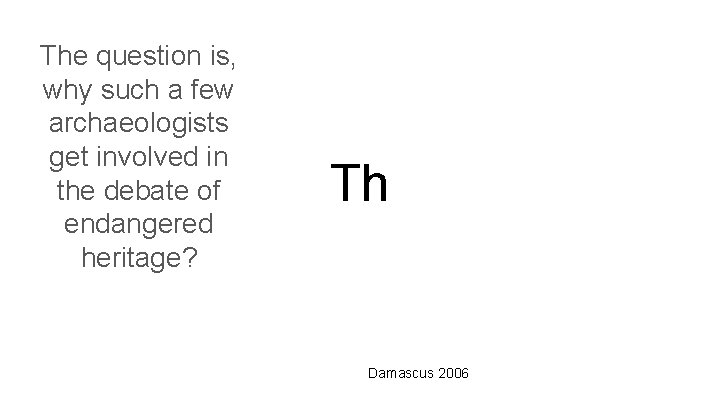 The question is, why such a few archaeologists get involved in the debate of endangered heritage?

Th

Damascus 2006